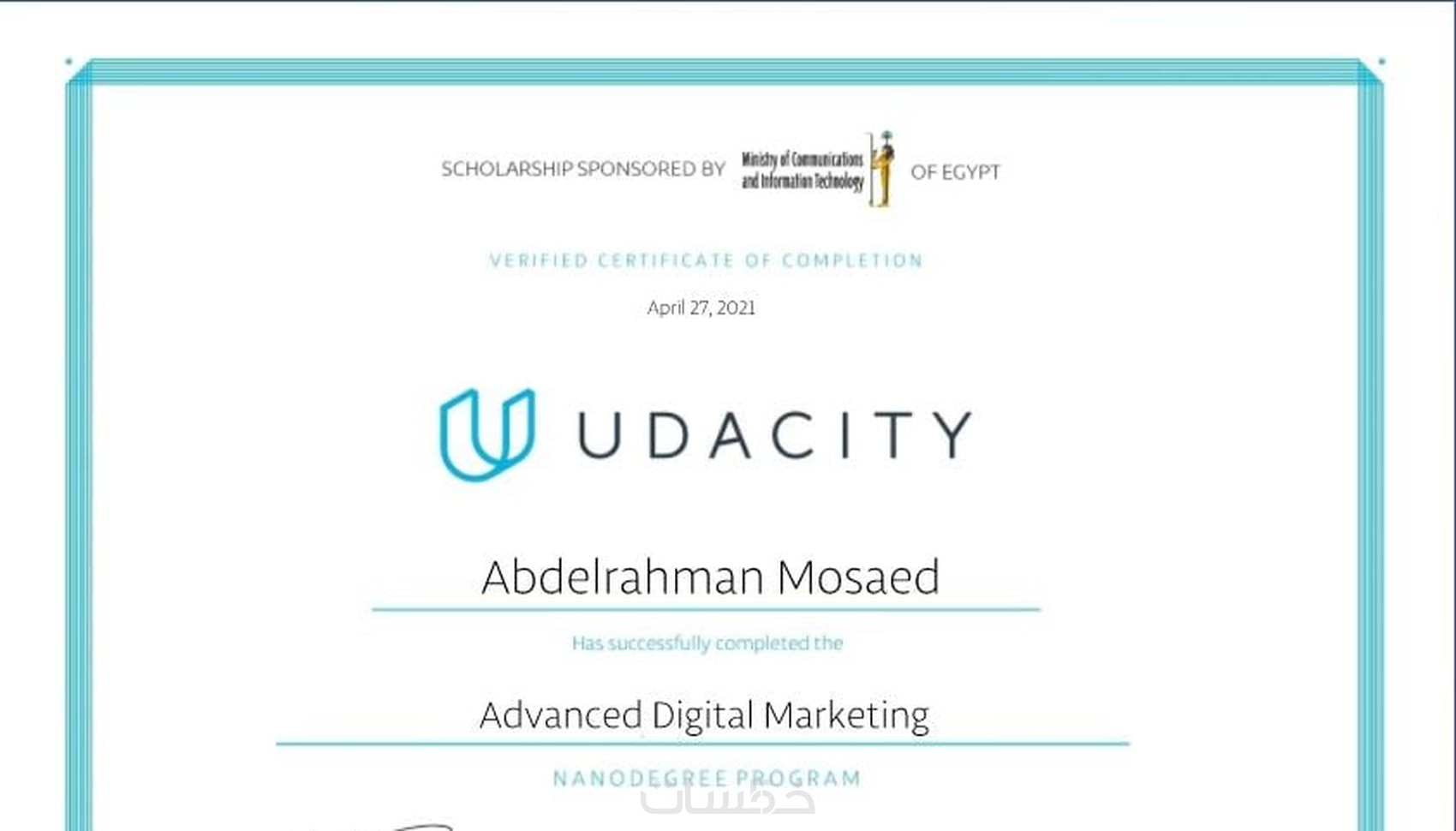 SCHOLARSHIP SPONSORED BY Ministry of Communications and Information Technology OF EGYPT

VERIFIED CERTIFICATE OF COMPLETION

April 27, 2021

UDACITY

Abdelrahman Mosaed

Has successfully completed the

Advanced Digital Marketing

NANODEGREE PROGRAM

خمسات